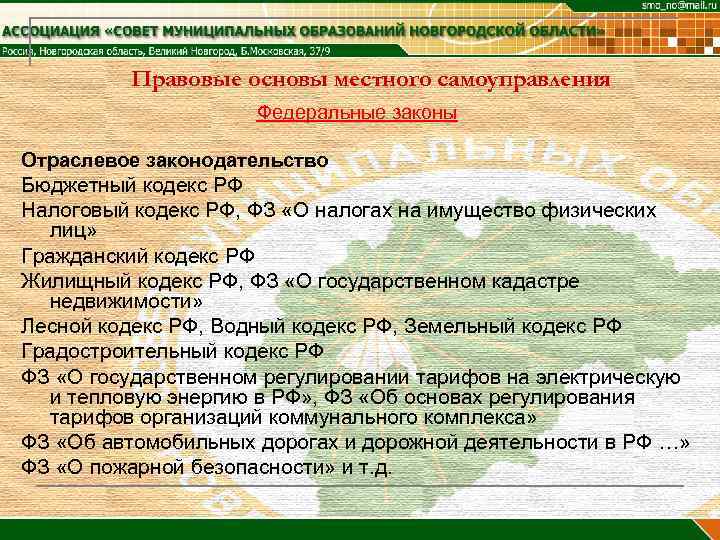 smo_no@mail.ru

АССОЦИАЦИЯ «СОВЕТ МУНИЦИПАЛЬНЫХ ОБРАЗОВАНИЙ НОВГОРОДСКОЙ ОБЛАСТИ»

Россия, Новгородская область, Великий Новгород, Б.Московская, 37/9

Правовые основы местного самоуправления

Федеральные законы

Отраслевое законодательство
Бюджетный кодекс РФ
Налоговый кодекс РФ, ФЗ «О налогах на имущество физических лиц»
Гражданский кодекс РФ
Жилищный кодекс РФ, ФЗ «О государственном кадастре недвижимости»
Лесной кодекс РФ, Водный кодекс РФ, Земельный кодекс РФ
Градостроительный кодекс РФ
ФЗ «О государственном регулировании тарифов на электрическую и тепловую энергию в РФ», ФЗ «Об основах регулирования тарифов организаций коммунального комплекса»
ФЗ «Об автомобильных дорогах и дорожной деятельности в РФ …»
ФЗ «О пожарной безопасности» и т.д.